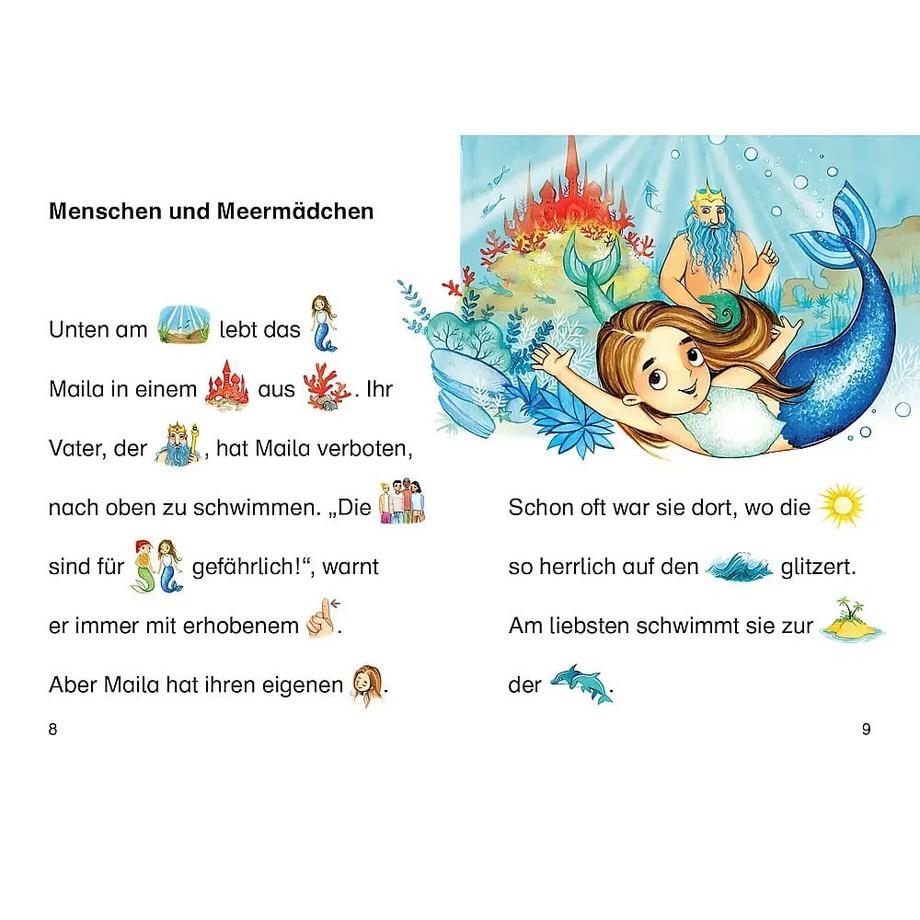 Menschen und Meermädchen

Unten am lebt das Maila in einem aus . Ihr Vater, der , hat Maila verboten, nach oben zu schwimmen. „Die sind für gefährlich!“, warnt er immer mit erhobenem . Aber Maila hat ihren eigenen .

8

Schon oft war sie dort, wo die so herrlich auf den glitzert. Am liebsten schwimmt sie zur der .

9